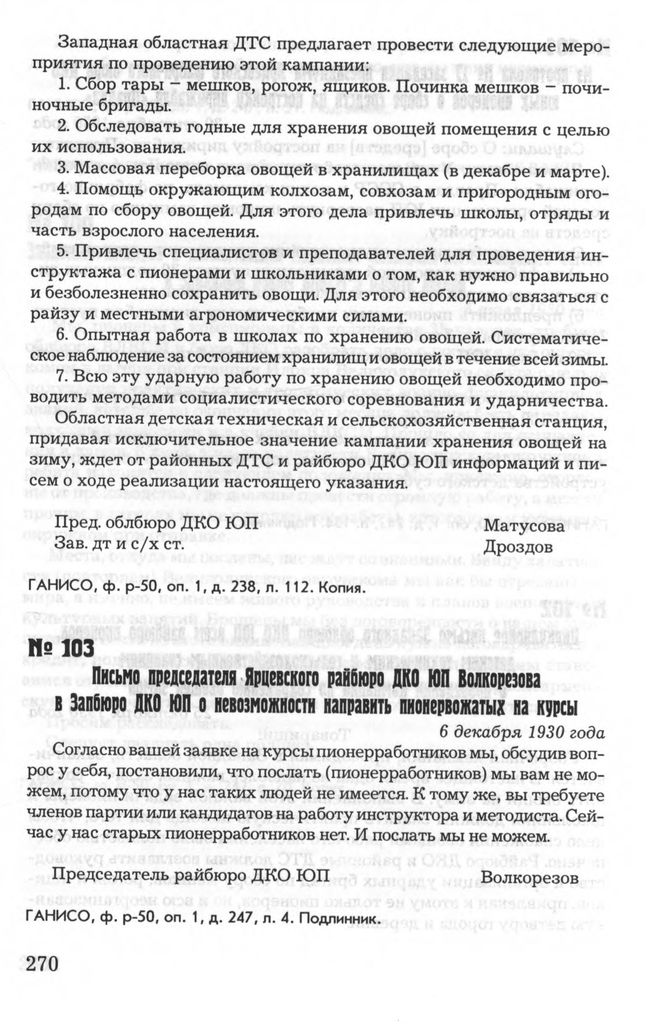 Западная областная ДТС предлагает провести следующие мероприятия по проведению этой кампании:

1. Сбор тары – мешков, рогож, ящиков. Починка мешков – починочные бригады.

2. Обследовать годные для хранения овощей помещения с целью их использования.

3. Массовая переборка овощей в хранилищах (в декабре и марте).

4. Помощь окружающим колхозам, совхозам и пригородным огородам по сбору овощей. Для этого дела привлечь школы, отряды и часть взрослого населения.

5. Привлечь специалистов и преподавателей для проведения инструктажа с пионерами и школьниками о том, как нужно правильно и безболезненно сохранить овощи. Для этого необходимо связаться с райзу и местными агрономическими силами.

6. Опытная работа в школах по хранению овощей. Систематическое наблюдение за состоянием хранилищ и овощей в течение всей зимы.

7. Всю эту ударную работу по хранению овощей необходимо проводить методами социалистического соревнования и ударничества.

Областная детская техническая и сельскохозяйственная станция, придавая исключительное значение кампании хранения овощей на зиму, ждет от районных ДТС и райбюро ДКО ЮП информаций и писем о ходе реализации настоящего указания.

Пред. облбюро ДКО ЮП Матусова
Зав. дт и с/х ст. Дроздов

ГАНИСО, ф. р-50, оп. 1, д. 238, л. 112. Копия.

№ 103

Письмо председателя Ярцевского райбюро ДКО ЮП Волкорезова в Запбюро ДКО ЮП о невозможности направить пионервожатых на курсы

6 декабря 1930 года

Согласно вашей заявке на курсы пионерработников мы, обсудив вопрос у себя, постановили, что послать (пионерработников) мы вам не можем, потому что у нас таких людей не имеется. К тому же, вы требуете членов партии или кандидатов на работу инструктора и методиста. Сейчас у нас старых пионерработников нет. И послать мы не можем.

Председатель райбюро ДКО ЮП Волкорезов

ГАНИСО, ф. р-50, оп. 1, д. 247, л. 4. Подлинник.

270